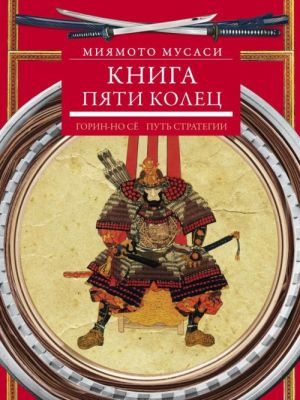 МИЯМОТО МУСАСИ

КНИГА
ПЯТИ КОЛЕЦ

ГОРИН-НО СЁ   ПУТЬ СТРАТЕГИИ